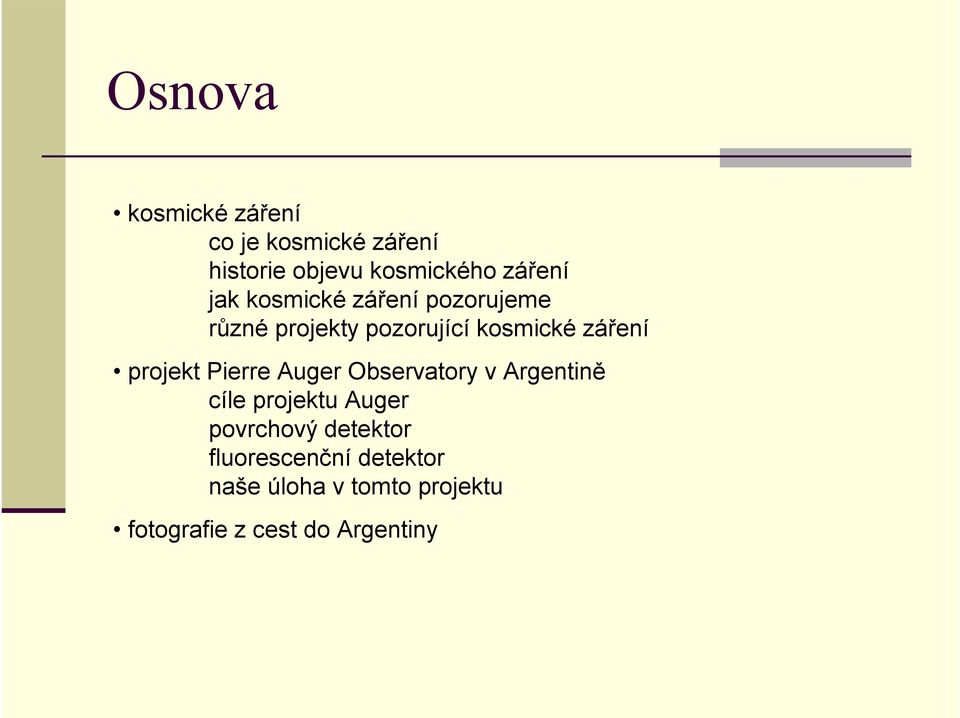 Osnova

• kosmické záření
co je kosmické záření
historie objevu kosmického záření
jak kosmické záření pozorujeme
různé projekty pozorující kosmické záření

• projekt Pierre Auger Observatory v Argentině
cíle projektu Auger
povrchový detektor
fluorescenční detektor
naše úloha v tomto projektu

• fotografie z cest do Argentiny